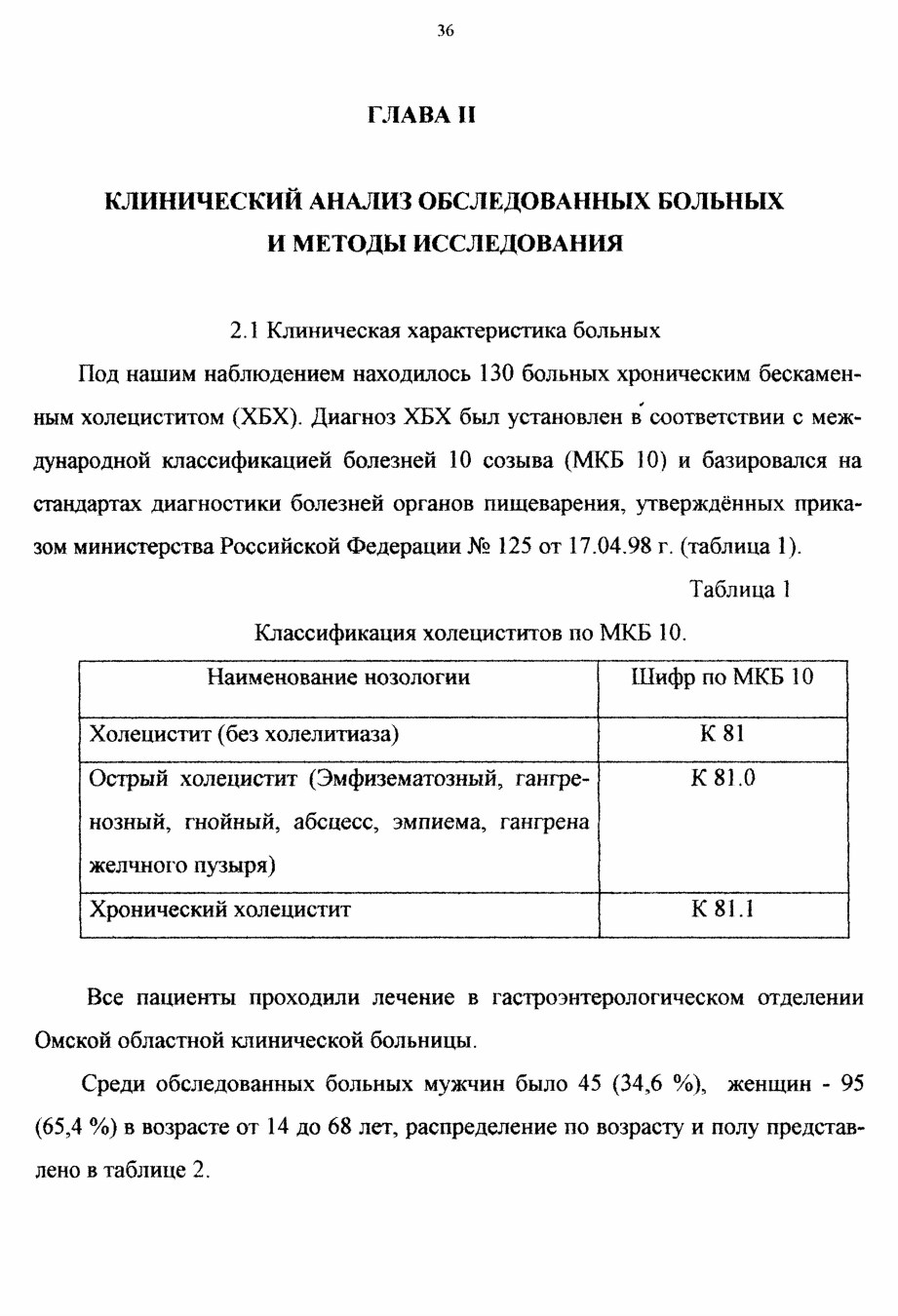 36

ГЛАВА II

КЛИНИЧЕСКИЙ АНАЛИЗ ОБСЛЕДОВАННЫХ БОЛЬНЫХ И МЕТОДЫ ИССЛЕДОВАНИЯ

2.1 Клиническая характеристика больных

Под нашим наблюдением находилось 130 больных хроническим бескаменным холециститом (ХБХ). Диагноз ХБХ был установлен в соответствии с международной классификацией болезней 10 созыва (МКБ 10) и базировался на стандартах диагностики болезней органов пищеварения, утверждённых приказом министерства Российской Федерации № 125 от 17.04.98 г. (таблица 1).

Таблица 1

Классификация холециститов по МКБ 10.

| Наименование нозологии | Шифр по МКБ 10 |
|---|---|
| Холецистит (без холелитиаза) | К 81 |
| Острый холецистит (Эмфизематозный, гангренозный, гнойный, абсцесс, эмпиема, гангрена желчного пузыря) | К 81.0 |
| Хронический холецистит | К 81.1 |

Все пациенты проходили лечение в гастроэнтерологическом отделении Омской областной клинической больницы.

Среди обследованных больных мужчин было 45 (34,6 %), женщин - 95 (65,4 %) в возрасте от 14 до 68 лет, распределение по возрасту и полу представлено в таблице 2.